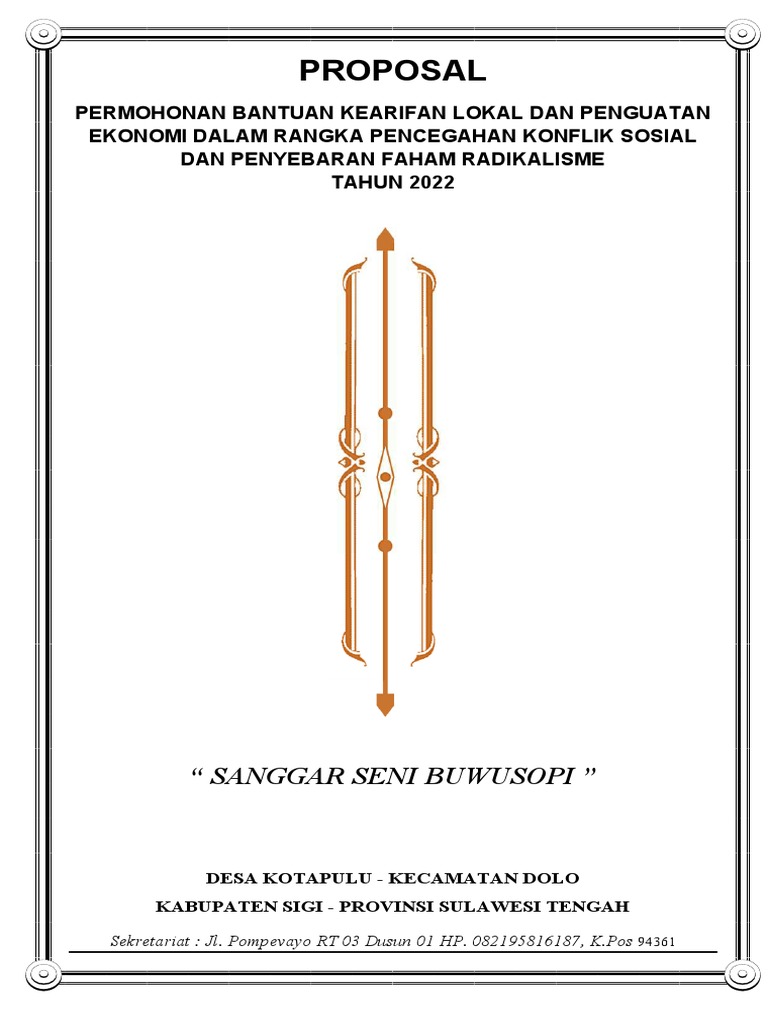 PROPOSAL

PERMOHONAN BANTUAN KEARIFAN LOKAL DAN PENGUATAN EKONOMI DALAM RANGKA PENCEGAHAN KONFLIK SOSIAL DAN PENYEBARAN FAHAM RADIKALISME
TAHUN 2022

“ SANGGAR SENI BUWUSOPI ”

DESA KOTAPULU - KECAMATAN DOLO
KABUPATEN SIGI - PROVINSI SULAWESI TENGAH

Sekretariat : Jl. Pompevayo RT 03 Dusun 01 HP. 082195816187, K.Pos 94361